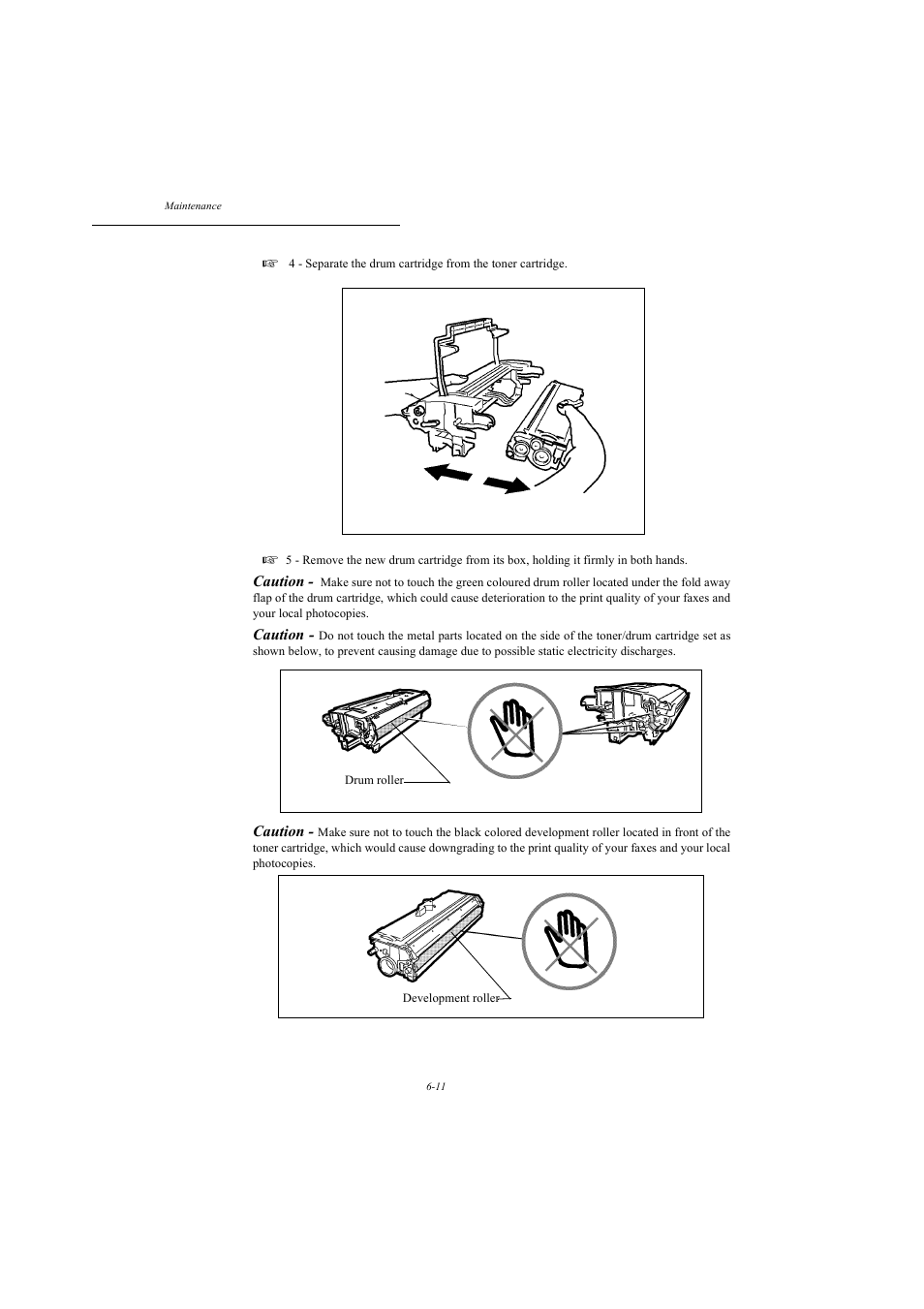 Maintenance

☞ 4 - Separate the drum cartridge from the toner cartridge.

☞ 5 - Remove the new drum cartridge from its box, holding it firmly in both hands.

Caution - Make sure not to touch the green coloured drum roller located under the fold away flap of the drum cartridge, which could cause deterioration to the print quality of your faxes and your local photocopies.

Caution - Do not touch the metal parts located on the side of the toner/drum cartridge set as shown below, to prevent causing damage due to possible static electricity discharges.

Drum roller

Caution - Make sure not to touch the black colored development roller located in front of the toner cartridge, which would cause downgrading to the print quality of your faxes and your local photocopies.

Development roller

6-11